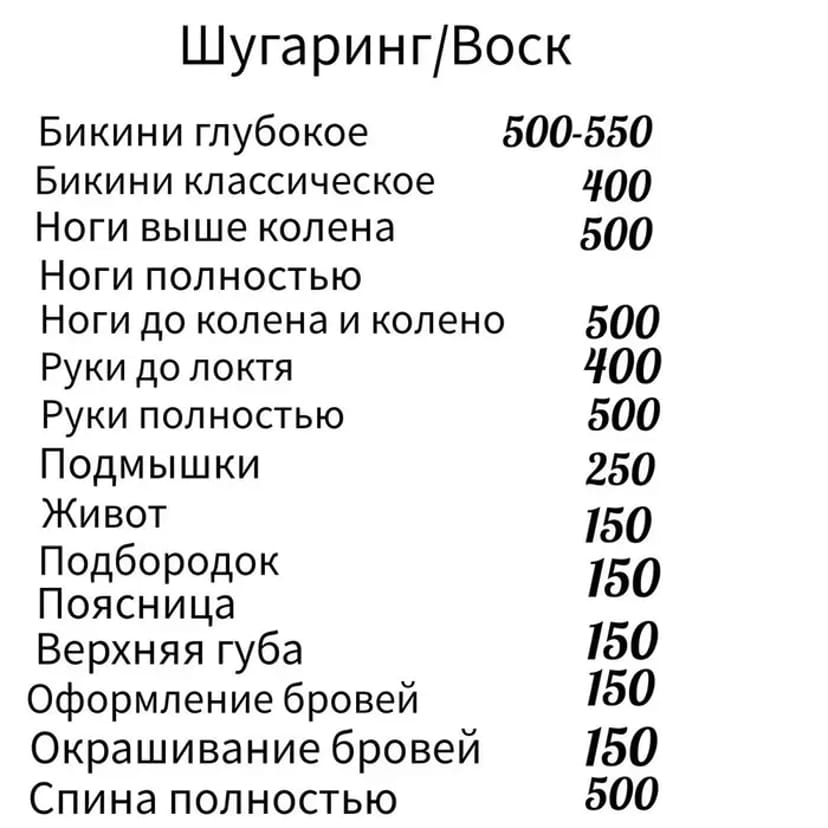 Шугаринг/Воск

Бикини глубокое 500-550
Бикини классическое 400
Ноги выше колена 500
Ноги полностью
Ноги до колена и колено 500
Руки до локтя 400
Руки полностью 500
Подмышки 250
Живот 150
Подбородок 150
Поясница
Верхняя губа 150
Оформление бровей 150
Окрашивание бровей 150
Спина полностью 500